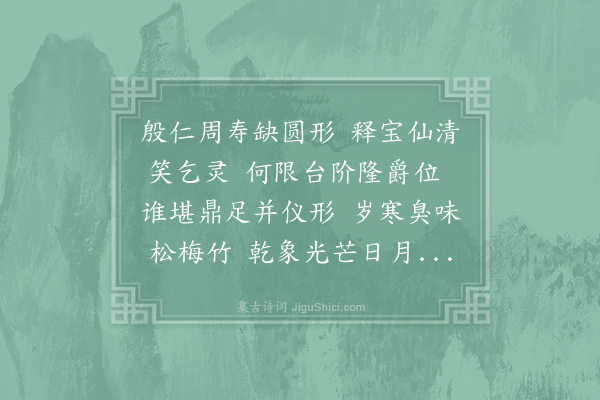 殷仁周寿缺圆形 释宝仙清笑乞灵 何限台阶隆爵位 谁堪鼎足并仪形 岁寒臭味松梅竹 乾象光芒日月...

集古诗词 JiguShici.com